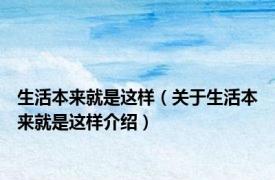 生活本来就是这样（关于生活本来就是这样介绍）